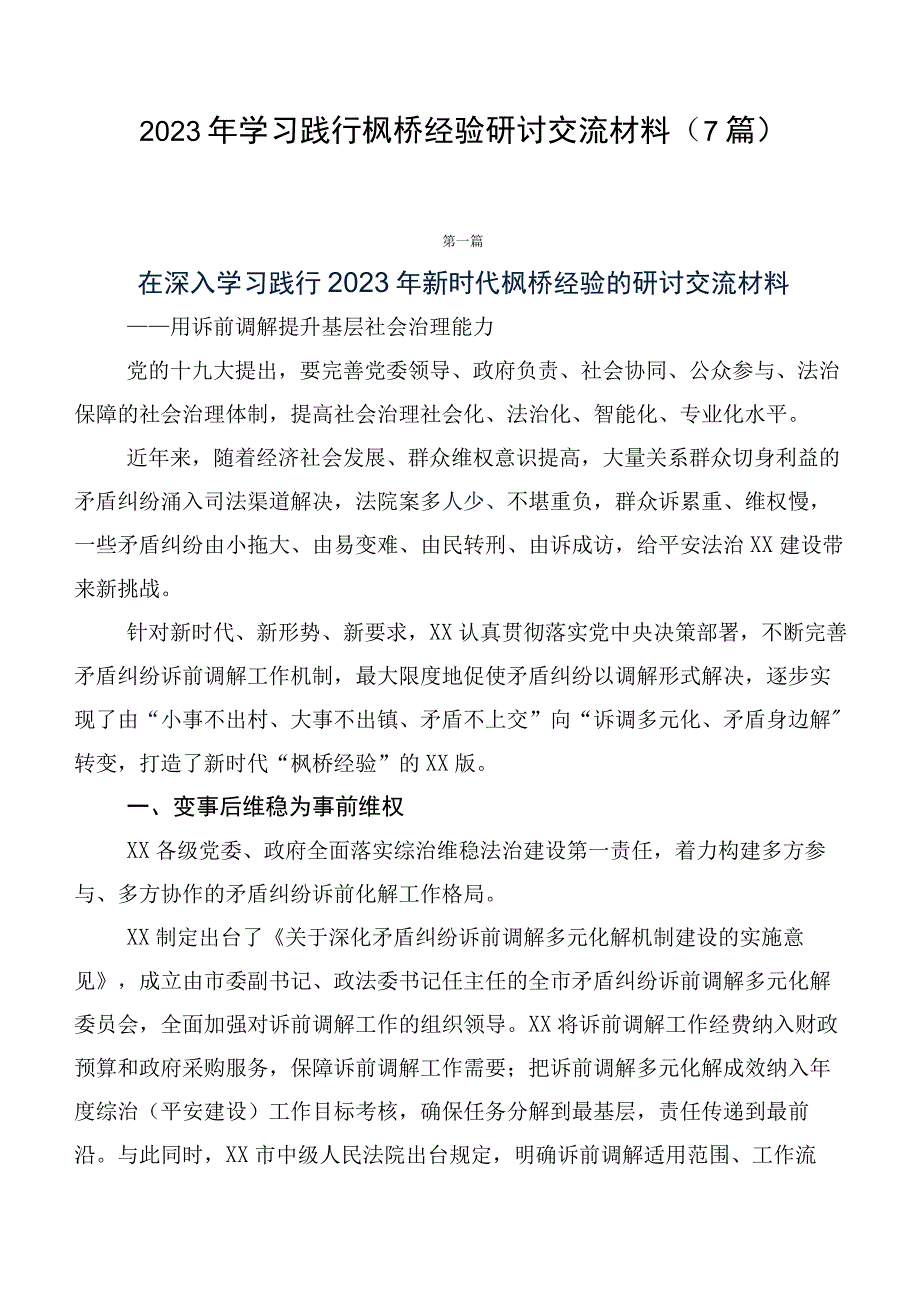 2023年学习践行枫桥经验研讨交流材料（7篇）

第一篇

在深入学习践行2023年新时代枫桥经验的研讨交流材料

——用诉前调解提升基层社会治理能力

党的十九大提出，要完善党委领导、政府负责、社会协同、公众参与、法治保障的社会治理体制，提高社会治理社会化、法治化、智能化、专业化水平。

近年来，随着经济社会发展、群众维权意识提高，大量关系群众切身利益的矛盾纠纷涌入司法渠道解决，法院案多人少、不堪重负，群众诉累重、维权慢，一些矛盾纠纷由小拖大、由易变难、由民转刑、由诉成访，给平安法治XX建设带来新挑战。

针对新时代、新形势、新要求，XX认真贯彻落实党中央决策部署，不断完善矛盾纠纷诉前调解工作机制，最大限度地促使矛盾纠纷以调解形式解决，逐步实现了由“小事不出村、大事不出镇、矛盾不上交”向“诉调多元化、矛盾身边解”转变，打造了新时代“枫桥经验”的XX版。

一、变事后维稳为事前维权

XX各级党委、政府全面落实综治维稳法治建设第一责任，着力构建多方参与、多方协作的矛盾纠纷诉前化解工作格局。

XX制定出台了《关于深化矛盾纠纷诉前调解多元化解机制建设的实施意见》，成立由市委副书记、政法委书记任主任的全市矛盾纠纷诉前调解多元化解委员会，全面加强对诉前调解工作的组织领导。XX将诉前调解工作经费纳入财政预算和政府采购服务，保障诉前调解工作需要；把诉前调解多元化解成效纳入年度综治（平安建设）工作目标考核，确保任务分解到最基层，责任传递到最前沿。与此同时，XX市中级人民法院出台规定，明确诉前调解适用范围、工作流